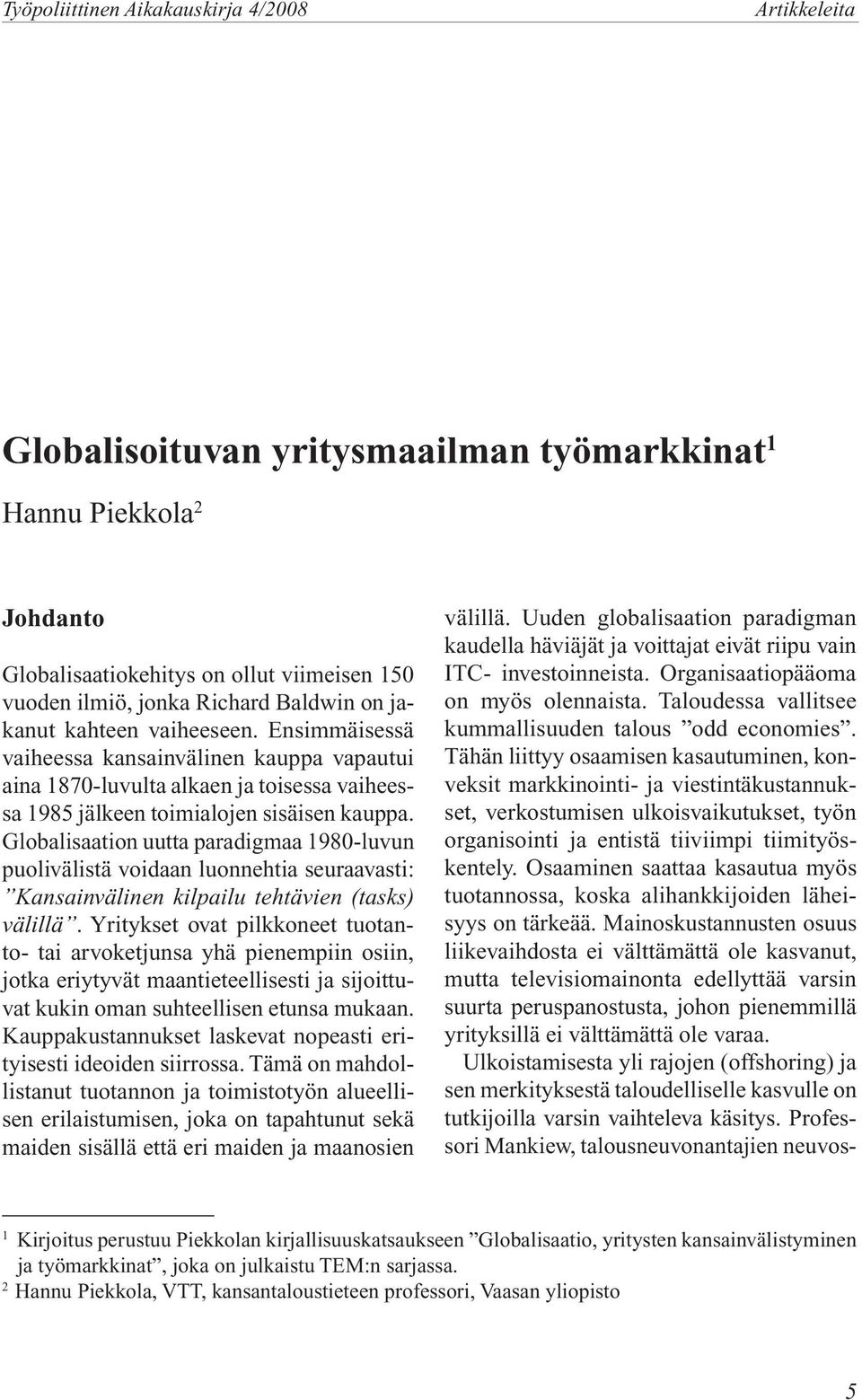 Työpoliittinen Aikakauskirja 4/2008 Artikkeleita

Globalisoituvan yritysmaailman työmarkkinat$^1$

Hannu Piekkola$^2$

Johdanto

Globalisaatiokehitys on ollut viimeisen 150 vuoden ilmiö, jonka Richard Baldwin on jakanut kahteen vaiheeseen. Ensimmäisessä vaiheessa kansainvälinen kauppa vapautui aina 1870-luvulta alkaen ja toisessa vaiheessa 1985 jälkeen toimialojen sisäisen kauppa. Globalisaation uutta paradigmaa 1980-luvun puolivälistä voidaan luonnehtia seuraavasti: ”Kansainvälinen kilpailu tehtävien (tasks) välillä”. Yritykset ovat pilkkoneet tuotanto- tai arvoketjunsa yhä pienempiin osiin, jotka eriytyvät maantieteellisesti ja sijoittuvat kukin oman suhteellisen etunsa mukaan. Kauppakustannukset laskevat nopeasti erityisesti ideoiden siirrossa. Tämä on mahdollistanut tuotannon ja toimistotyön alueellisen erilaistumisen, joka on tapahtunut sekä maiden sisällä että eri maiden ja maanosien välillä. Uuden globalisaation paradigman kaudella häviäjät ja voittajat eivät riipu vain ITC- investoinneista. Organisaatiopääoma on myös olennaista. Taloudessa vallitsee kummallisuuden talous ”odd economies”. Tähän liittyy osaamisen kasautuminen, konveksit markkinointi- ja viestintäkustannukset, verkostumisen ulkoisvaikutukset, työn organisointi ja entistä tiiviimpi tiimityöskentely. Osaaminen saattaa kasautua myös tuotannossa, koska alihankkijoiden läheisyys on tärkeää. Mainoskustannusten osuus liikevaihdosta ei välttämättä ole kasvanut, mutta televisiomainonta edellyttää varsin suurta peruspanostusta, johon pienemmillä yrityksillä ei välttämättä ole varaa.

Ulkoistamisesta yli rajojen (offshoring) ja sen merkityksestä taloudelliselle kasvulle on tutkijoilla varsin vaihteleva käsitys. Professori Mankiew, talousneuvonantajien neuvos-

$^1$ Kirjoitus perustuu Piekkolan kirjallisuuskatsaukseen ”Globalisaatio, yritysten kansainvälistyminen ja työmarkkinat”, joka on julkaistu TEM:n sarjassa.
$^2$ Hannu Piekkola, VTT, kansantaloustieteen professori, Vaasan yliopisto

5